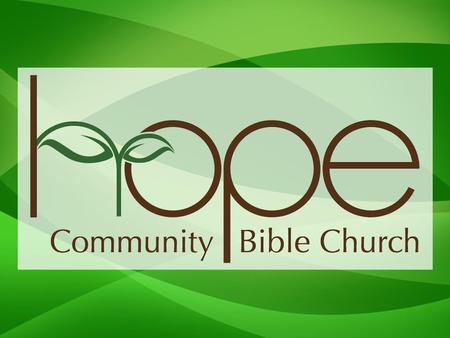 hope
Community Bible Church